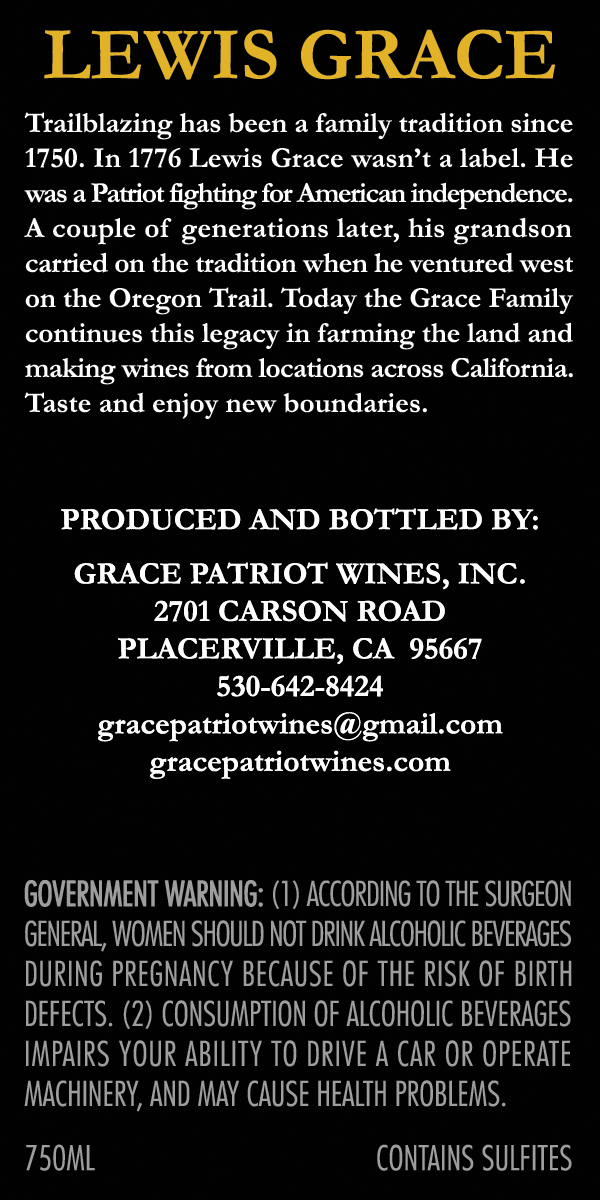 LEWIS GRACE

Trailblazing has been a family tradition since 1750. In 1776 Lewis Grace wasn't a label. He was a Patriot fighting for American independence. A couple of generations later, his grandson carried on the tradition when he ventured west on the Oregon Trail. Today the Grace Family continues this legacy in farming the land and making wines from locations across California. Taste and enjoy new boundaries.

PRODUCED AND BOTTLED BY:

GRACE PATRIOT WINES, INC.
2701 CARSON ROAD
PLACERVILLE, CA 95667
530-642-8424
gracepatriotwines@gmail.com
gracepatriotwines.com

GOVERNMENT WARNING: (1) ACCORDING TO THE SURGEON GENERAL, WOMEN SHOULD NOT DRINK ALCOHOLIC BEVERAGES DURING PREGNANCY BECAUSE OF THE RISK OF BIRTH DEFECTS. (2) CONSUMPTION OF ALCOHOLIC BEVERAGES IMPAIRS YOUR ABILITY TO DRIVE A CAR OR OPERATE MACHINERY, AND MAY CAUSE HEALTH PROBLEMS.

750ML CONTAINS SULFITES